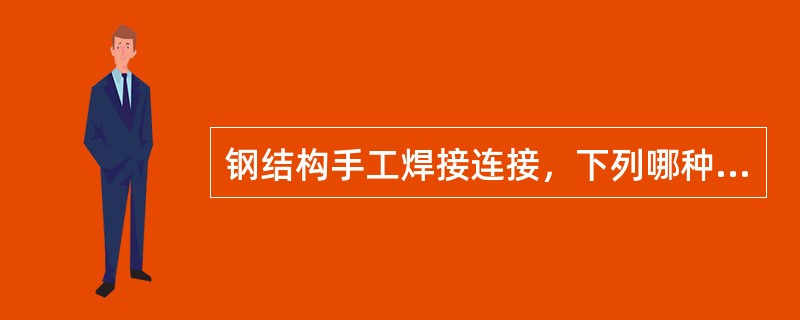 钢结构手工焊接连接，下列哪种...